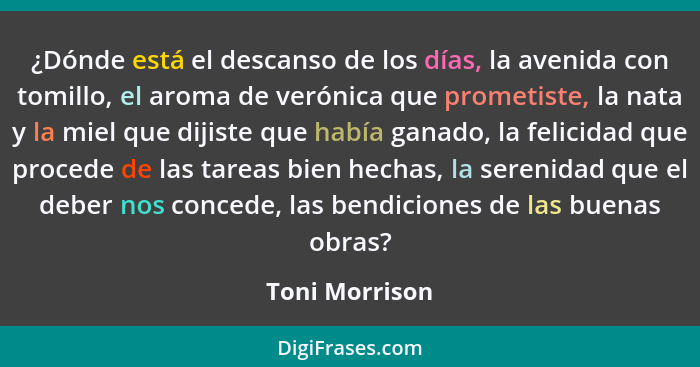 ¿Dónde está el descanso de los días, la avenida con tomillo, el aroma de verónica que prometiste, la nata y la miel que dijiste que había ganado, la felicidad que procede de las tareas bien hechas, la serenidad que el deber nos concede, las bendiciones de las buenas obras?

Toni Morrison

DigiFrases.com